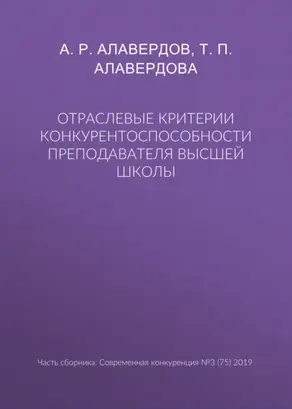 А. Р. АЛАВЕРДОВ, Т. П. АЛАВЕРДОВА

ОТРАСЛЕВЫЕ КРИТЕРИИ КОНКУРЕНТОСПОСОБНОСТИ ПРЕПОДАВАТЕЛЯ ВЫСШЕЙ ШКОЛЫ

Часть сборника: Современная конкуренция №3 (75) 2019